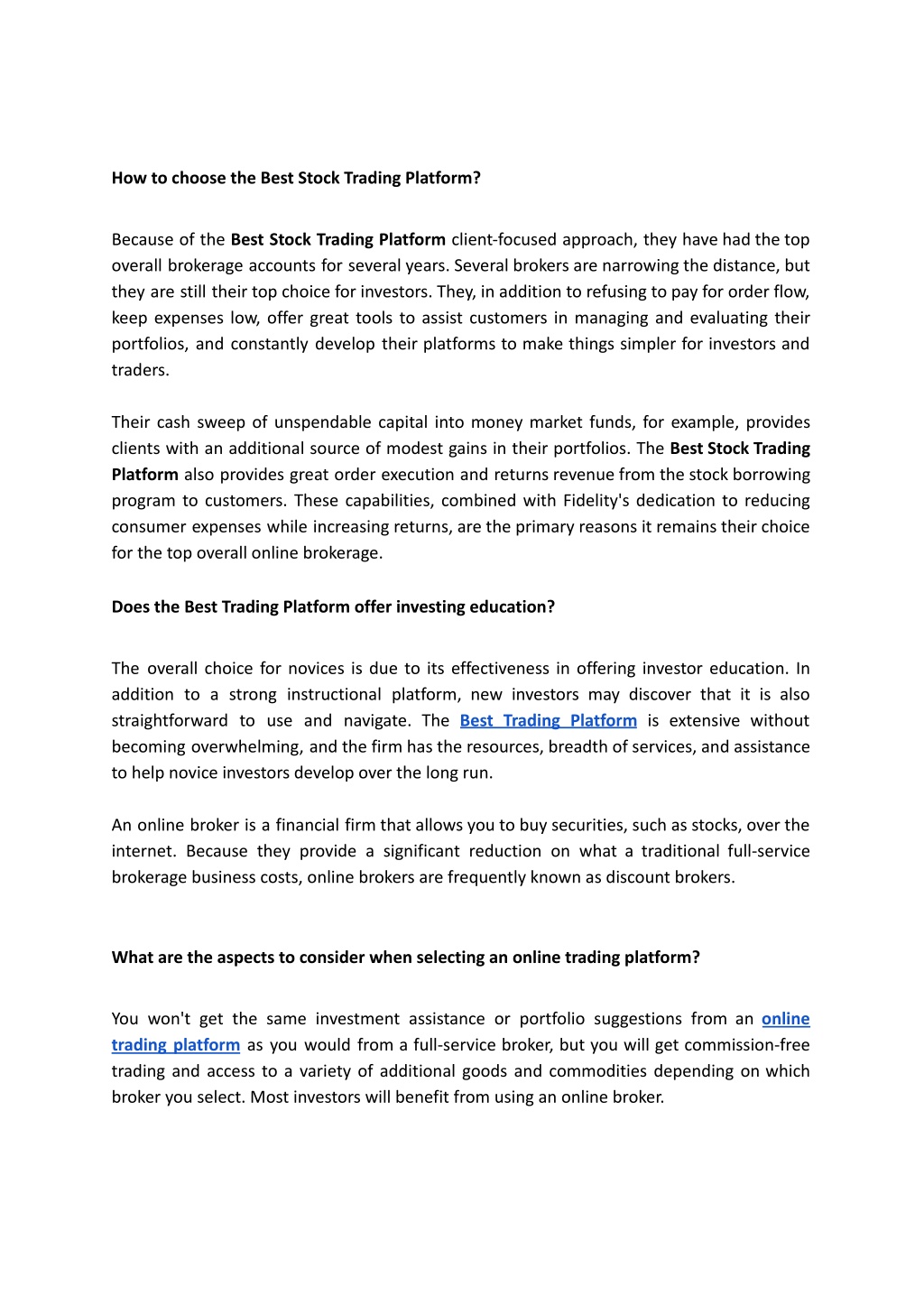 How to choose the Best Stock Trading Platform?

Because of the Best Stock Trading Platform client-focused approach, they have had the top overall brokerage accounts for several years. Several brokers are narrowing the distance, but they are still their top choice for investors. They, in addition to refusing to pay for order flow, keep expenses low, offer great tools to assist customers in managing and evaluating their portfolios, and constantly develop their platforms to make things simpler for investors and traders.

Their cash sweep of unspendable capital into money market funds, for example, provides clients with an additional source of modest gains in their portfolios. The Best Stock Trading Platform also provides great order execution and returns revenue from the stock borrowing program to customers. These capabilities, combined with Fidelity's dedication to reducing consumer expenses while increasing returns, are the primary reasons it remains their choice for the top overall online brokerage.

Does the Best Trading Platform offer investing education?

The overall choice for novices is due to its effectiveness in offering investor education. In addition to a strong instructional platform, new investors may discover that it is also straightforward to use and navigate. The Best Trading Platform is extensive without becoming overwhelming, and the firm has the resources, breadth of services, and assistance to help novice investors develop over the long run.

An online broker is a financial firm that allows you to buy securities, such as stocks, over the internet. Because they provide a significant reduction on what a traditional full-service brokerage business costs, online brokers are frequently known as discount brokers.

What are the aspects to consider when selecting an online trading platform?

You won't get the same investment assistance or portfolio suggestions from an online trading platform as you would from a full-service broker, but you will get commission-free trading and access to a variety of additional goods and commodities depending on which broker you select. Most investors will benefit from using an online broker.